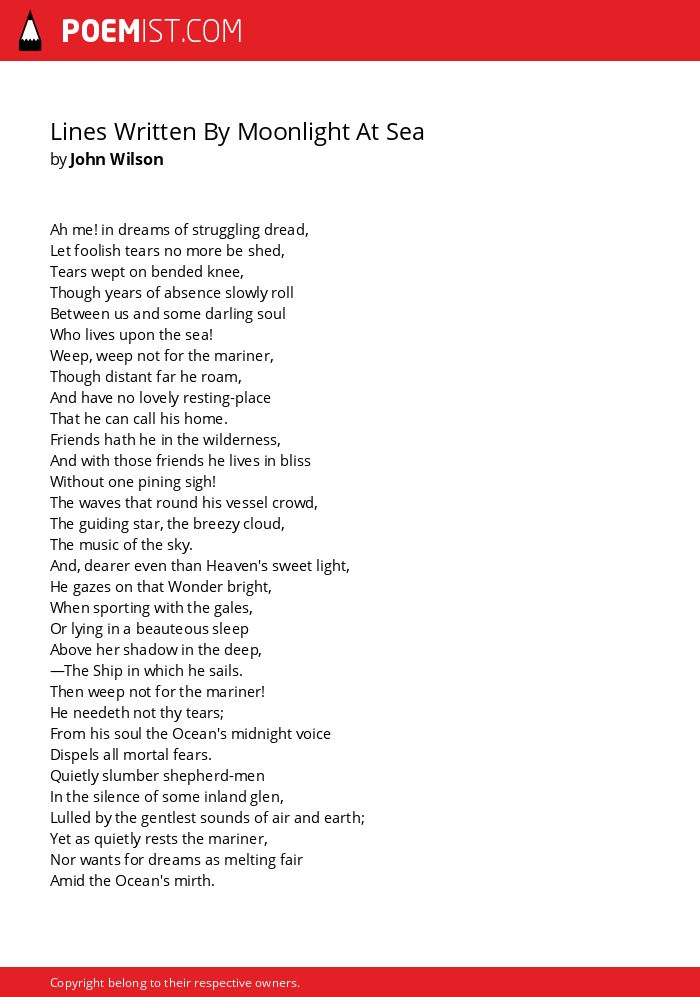 POEMIST.COM

Lines Written By Moonlight At Sea
by John Wilson

Ah me! in dreams of struggling dread,
Let foolish tears no more be shed,
Tears wept on bended knee,
Though years of absence slowly roll
Between us and some darling soul
Who lives upon the sea!
Weep, weep not for the mariner,
Though distant far he roam,
And have no lovely resting-place
That he can call his home.
Friends hath he in the wilderness,
And with those friends he lives in bliss
Without one pining sigh!
The waves that round his vessel crowd,
The guiding star, the breezy cloud,
The music of the sky.
And, dearer even than Heaven's sweet light,
He gazes on that Wonder bright,
When sporting with the gales,
Or lying in a beauteous sleep
Above her shadow in the deep,
—The Ship in which he sails.
Then weep not for the mariner!
He needeth not thy tears;
From his soul the Ocean's midnight voice
Dispels all mortal fears.
Quietly slumber shepherd-men
In the silence of some inland glen,
Lulled by the gentlest sounds of air and earth;
Yet as quietly rests the mariner,
Nor wants for dreams as melting fair
Amid the Ocean's mirth.

Copyright belong to their respective owners.